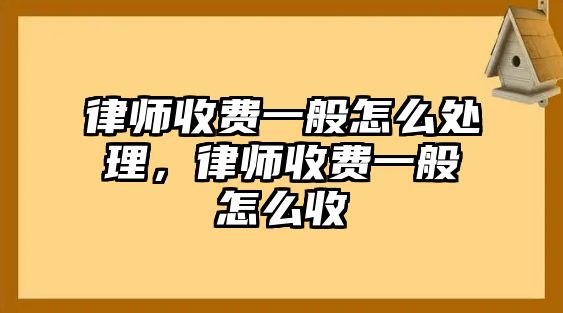 律师收费一般怎么处理，律师收费一般怎么收